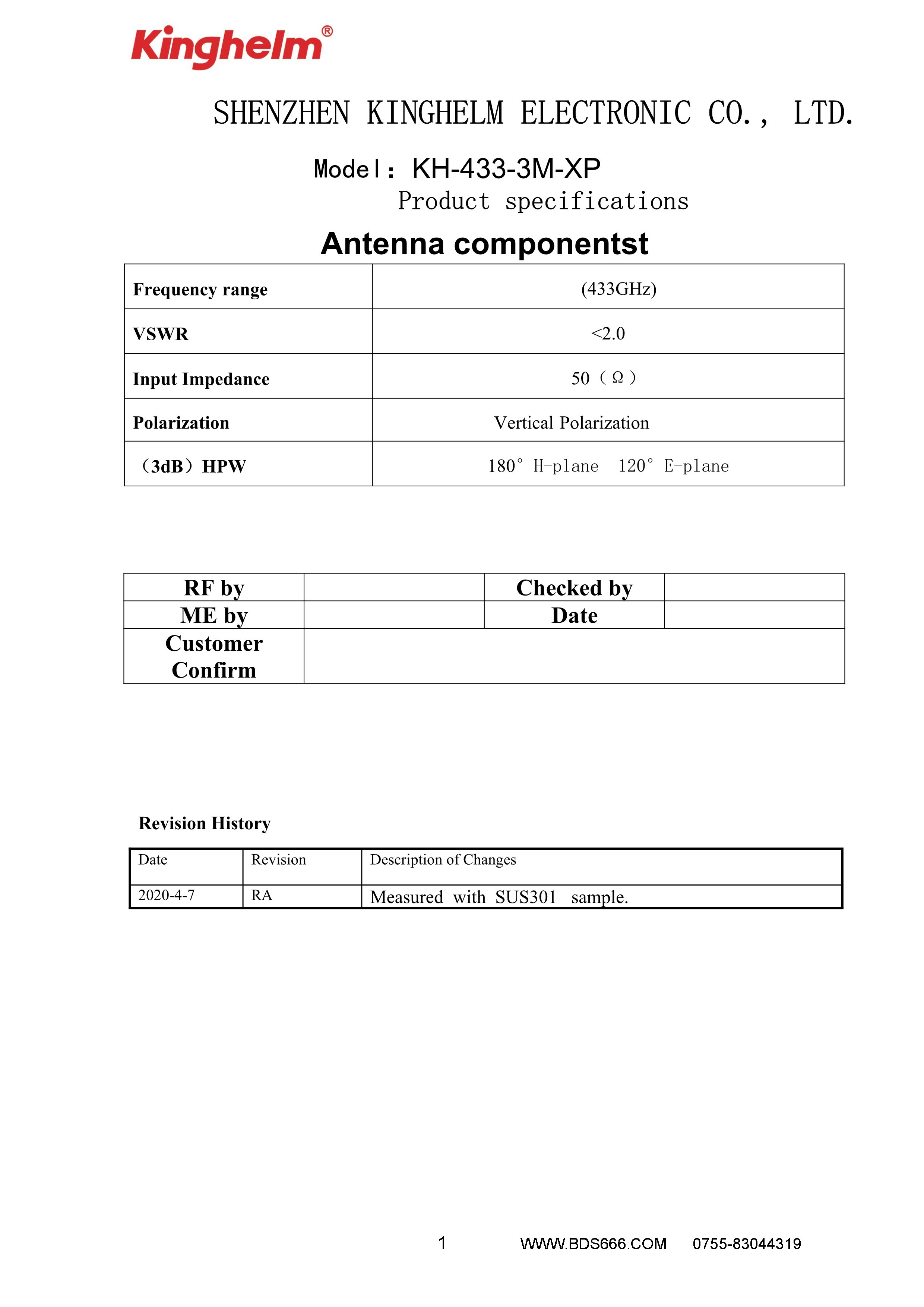 Kinghelm®

SHENZHEN KINGHELM ELECTRONIC CO., LTD.

Model: KH-433-3M-XP

Product specifications

Antenna componentst

| Frequency range | (433GHz) |
|---|---|
| VSWR | <2.0 |
| Input Impedance | 50（Ω） |
| Polarization | Vertical Polarization |
| （3dB）HPW | 180° H-plane 120° E-plane |

| RF by | | Checked by | |
|---|---|---|---|
| ME by | | Date | |
| Customer Confirm | | | |

Revision History

| Date | Revision | Description of Changes |
|---|---|---|
| 2020-4-7 | RA | Measured with SUS301 sample. |

1 WWW.BDS666.COM 0755-83044319